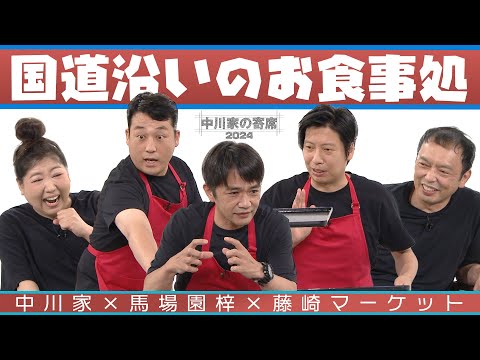 国道沿いのお食事処

中川家の寄席
2024

中川家×馬場園梓×藤崎マーケット